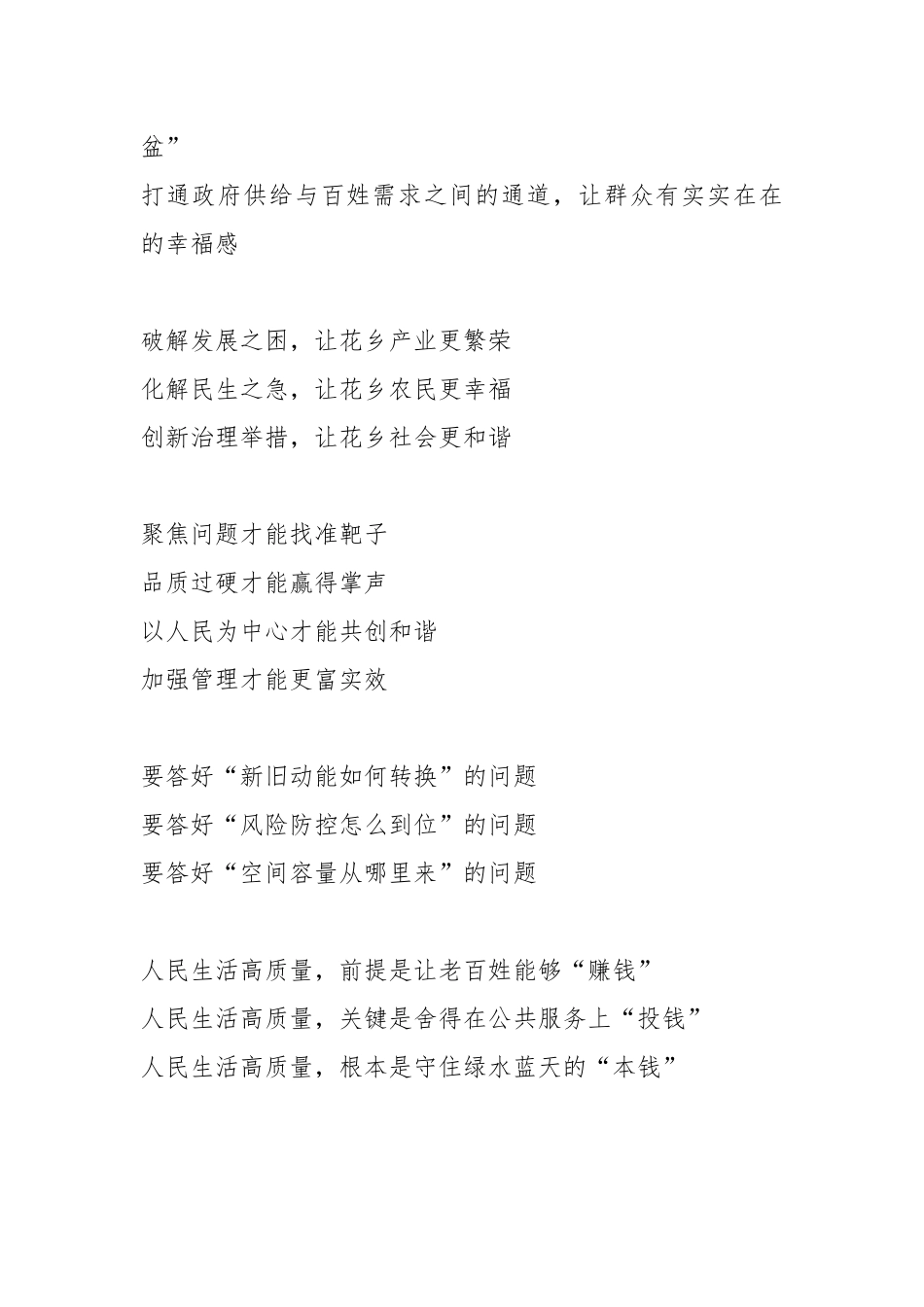 盆”

打通政府供给与百姓需求之间的通道，让群众有实实在在的幸福感

破解发展之困，让花乡产业更繁荣
化解民生之急，让花乡农民更幸福
创新治理举措，让花乡社会更和谐

聚焦问题才能找准靶子
品质过硬才能赢得掌声
以人民为中心才能共创和谐
加强管理才能更富实效

要答好“新旧动能如何转换”的问题
要答好“风险防控怎么到位”的问题
要答好“空间容量从哪里来”的问题

人民生活高质量，前提是让老百姓能够“赚钱”
人民生活高质量，关键是舍得在公共服务上“投钱”
人民生活高质量，根本是守住绿水蓝天的“本钱”